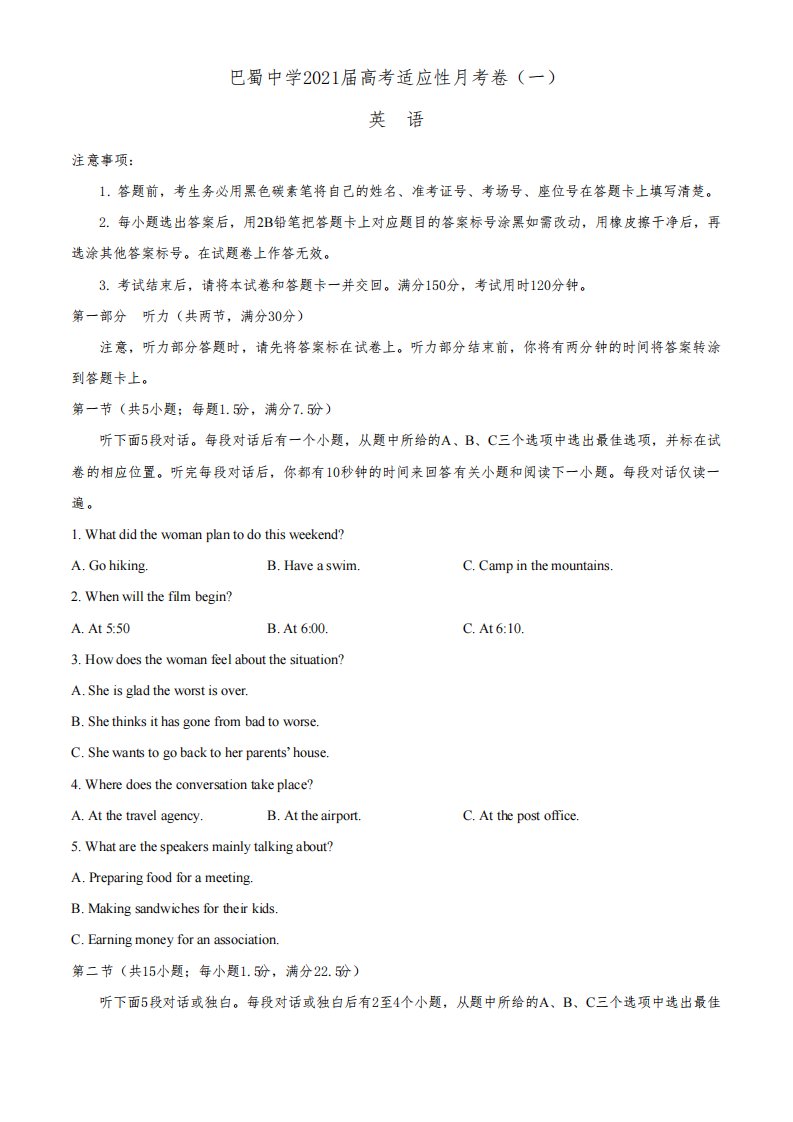 巴蜀中学2021届高考适应性月考卷（一）

英　语

注意事项：

1. 答题前，考生务必用黑色碳素笔将自己的姓名、准考证号、考场号、座位号在答题卡上填写清楚。

2. 每小题选出答案后，用2B铅笔把答题卡上对应题目的答案标号涂黑如需改动，用橡皮擦干净后，再选涂其他答案标号。在试题卷上作答无效。

3. 考试结束后，请将本试卷和答题卡一并交回。满分150分，考试用时120分钟。

第一部分　听力（共两节，满分30分）

注意，听力部分答题时，请先将答案标在试卷上。听力部分结束前，你将有两分钟的时间将答案转涂到答题卡上。

第一节（共5小题；每题1.5分，满分7.5分）

听下面5段对话。每段对话后有一个小题，从题中所给的A、B、C三个选项中选出最佳选项，并标在试卷的相应位置。听完每段对话后，你都有10秒钟的时间来回答有关小题和阅读下一小题。每段对话仅读一遍。

1. What did the woman plan to do this weekend?

A. Go hiking.　B. Have a swim.　C. Camp in the mountains.

2. When will the film begin?

A. At 5:50　B. At 6:00.　C. At 6:10.

3. How does the woman feel about the situation?

A. She is glad the worst is over.

B. She thinks it has gone from bad to worse.

C. She wants to go back to her parents' house.

4. Where does the conversation take place?

A. At the travel agency.　B. At the airport.　C. At the post office.

5. What are the speakers mainly talking about?

A. Preparing food for a meeting.

B. Making sandwiches for their kids.

C. Earning money for an association.

第二节（共15小题；每小题1.5分，满分22.5分）

听下面5段对话或独白。每段对话或独白后有2至4个小题，从题中所给的A、B、C三个选项中选出最佳